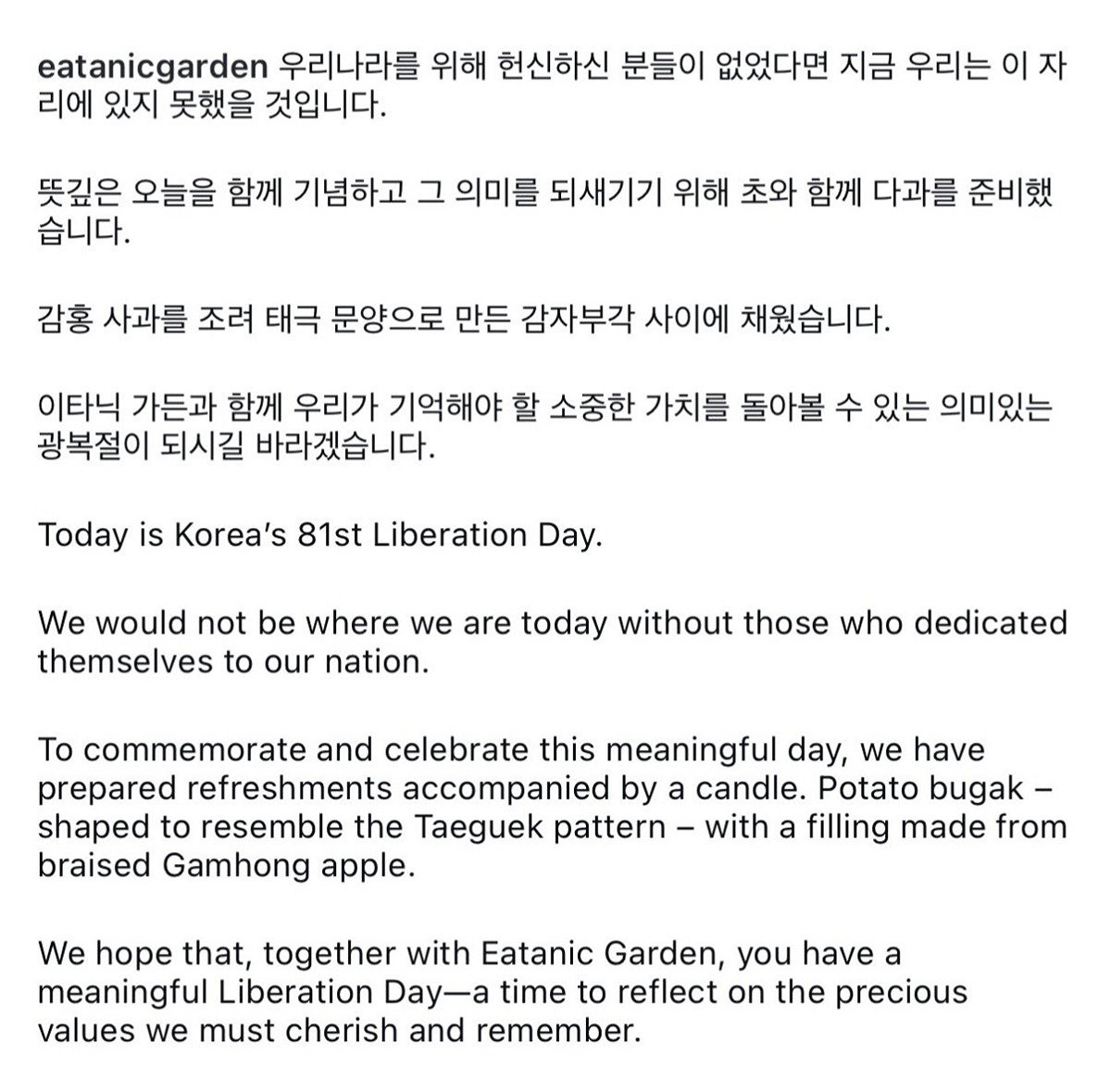 eatanicgarden 우리나라를 위해 헌신하신 분들이 없었다면 지금 우리는 이 자리에 있지 못했을 것입니다.

뜻깊은 오늘을 함께 기념하고 그 의미를 되새기기 위해 초와 함께 다과를 준비했습니다.

감홍 사과를 조려 태극 문양으로 만든 감자부각 사이에 채웠습니다.

이타닉 가든과 함께 우리가 기억해야 할 소중한 가치를 돌아볼 수 있는 의미있는 광복절이 되시길 바라겠습니다.

Today is Korea's 81st Liberation Day.

We would not be where we are today without those who dedicated themselves to our nation.

To commemorate and celebrate this meaningful day, we have prepared refreshments accompanied by a candle. Potato bugak – shaped to resemble the Taeguek pattern – with a filling made from braised Gamhong apple.

We hope that, together with Eatanic Garden, you have a meaningful Liberation Day—a time to reflect on the precious values we must cherish and remember.